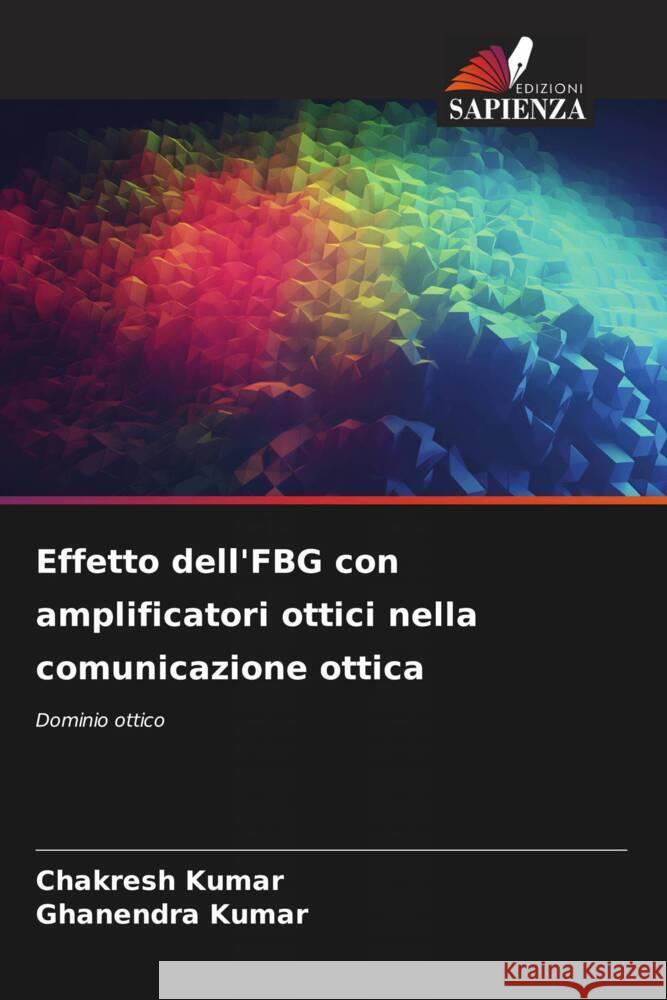 EDIZIONI
SAPIENZA

Effetto dell'FBG con amplificatori ottici nella comunicazione ottica

Dominio ottico

Chakresh Kumar
Ghanendra Kumar